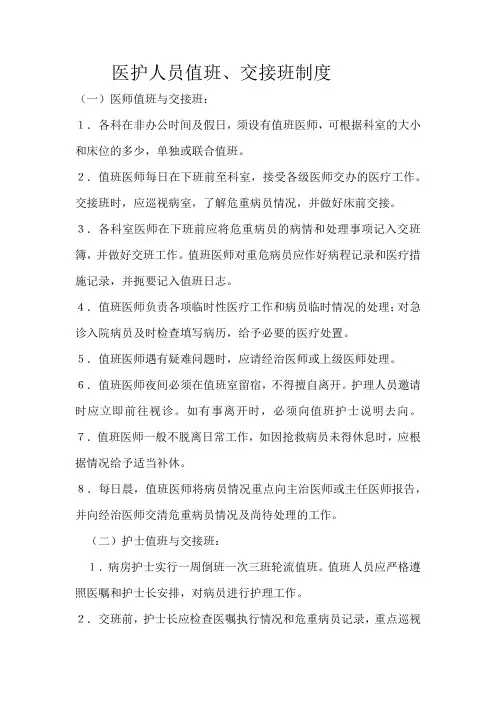 医护人员值班、交接班制度

（一）医师值班与交接班：

1．各科在非办公时间及假日，须设有值班医师，可根据科室的大小和床位的多少，单独或联合值班。

2．值班医师每日在下班前至科室，接受各级医师交办的医疗工作。交接班时，应巡视病室，了解危重病员情况，并做好床前交接。

3．各科室医师在下班前应将危重病员的病情和处理事项记入交班簿，并做好交班工作。值班医师对重危病员应作好病程记录和医疗措施记录，并扼要记入值班日志。

4．值班医师负责各项临时性医疗工作和病员临时情况的处理；对急诊入院病员及时检查填写病历，给予必要的医疗处置。

5．值班医师遇有疑难问题时，应请经治医师或上级医师处理。

6．值班医师夜间必须在值班室留宿，不得擅自离开。护理人员邀请时应立即前往视诊。如有事离开时，必须向值班护士说明去向。

7．值班医师一般不脱离日常工作，如因抢救病员未得休息时，应根据情况给予适当补休。

8．每日晨，值班医师将病员情况重点向主治医师或主任医师报告，并向经治医师交清危重病员情况及尚待处理的工作。

（二）护士值班与交接班：

1．病房护士实行一周倒班一次三班轮流值班。值班人员应严格遵照医嘱和护士长安排，对病员进行护理工作。

2．交班前，护士长应检查医嘱执行情况和危重病员记录，重点巡视